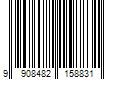 9 908482 158831